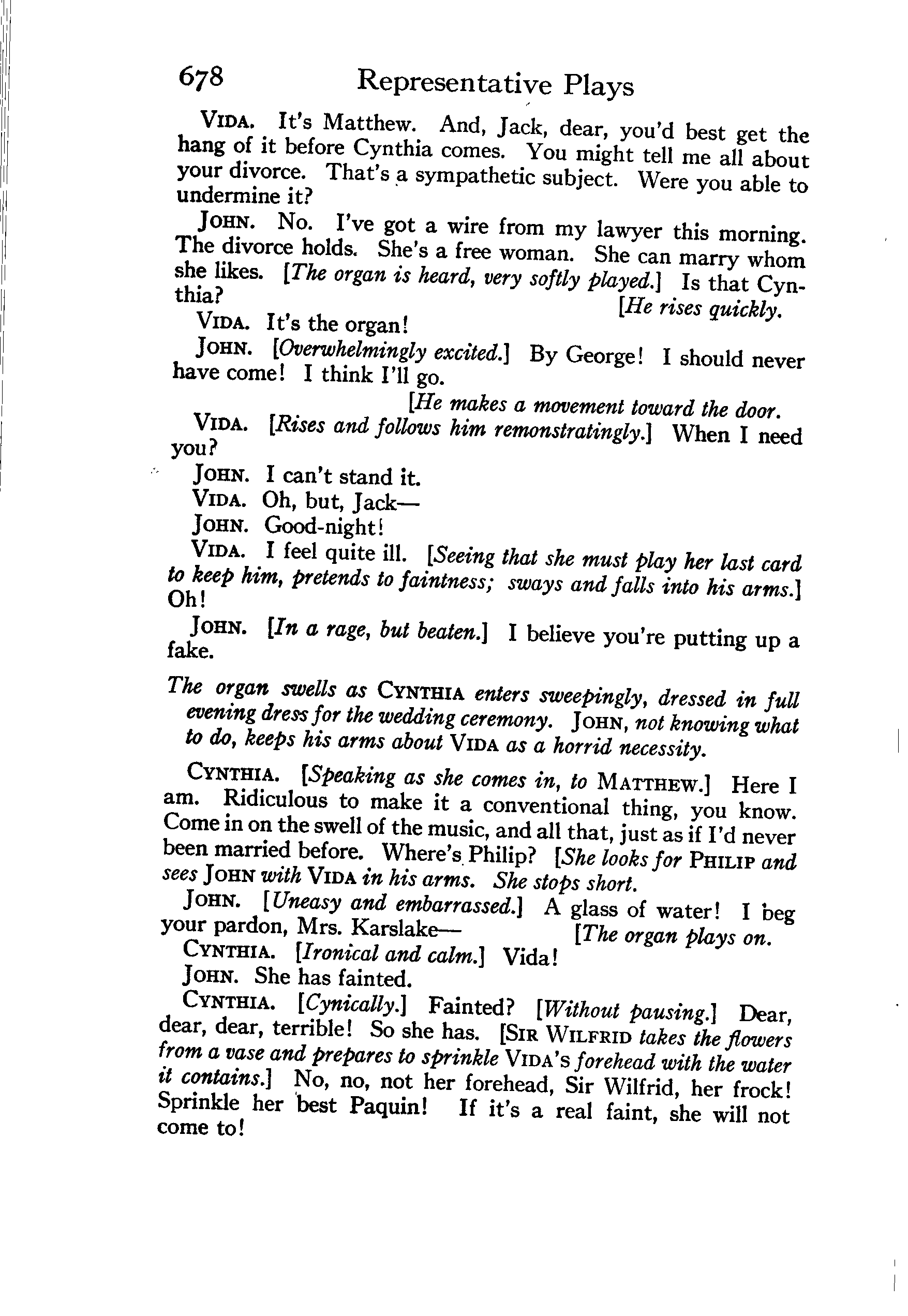 678 Representative Plays

VIDA. It's Matthew. And, Jack, dear, you'd best get the hang of it before Cynthia comes. You might tell me all about your divorce. That's a sympathetic subject. Were you able to undermine it?

JOHN. No. I've got a wire from my lawyer this morning. The divorce holds. She's a free woman. She can marry whom she likes. [The organ is heard, very softly played.] Is that Cynthia? [He rises quickly.

VIDA. It's the organ!

JOHN. [Overwhelmingly excited.] By George! I should never have come! I think I'll go.

[He makes a movement toward the door.

VIDA. [Rises and follows him remonstratingly.] When I need you?

JOHN. I can't stand it.

VIDA. Oh, but, Jack—

JOHN. Good-night!

VIDA. I feel quite ill. [Seeing that she must play her last card to keep him, pretends to faintness; sways and falls into his arms.] Oh!

JOHN. [In a rage, but beaten.] I believe you're putting up a fake.

The organ swells as CYNTHIA enters sweepingly, dressed in full evening dress for the wedding ceremony. JOHN, not knowing what to do, keeps his arms about VIDA as a horrid necessity.

CYNTHIA. [Speaking as she comes in, to MATTHEW.] Here I am. Ridiculous to make it a conventional thing, you know. Come in on the swell of the music, and all that, just as if I'd never been married before. Where's Philip? [She looks for PHILIP and sees JOHN with VIDA in his arms. She stops short.

JOHN. [Uneasy and embarrassed.] A glass of water! I beg your pardon, Mrs. Karslake— [The organ plays on.

CYNTHIA. [Ironical and calm.] Vida!

JOHN. She has fainted.

CYNTHIA. [Cynically.] Fainted? [Without pausing.] Dear, dear, dear, terrible! So she has. [SIR WILFRID takes the flowers from a vase and prepares to sprinkle VIDA's forehead with the water it contains.] No, no, not her forehead, Sir Wilfrid, her frock! Sprinkle her best Paquin! If it's a real faint, she will not come to!